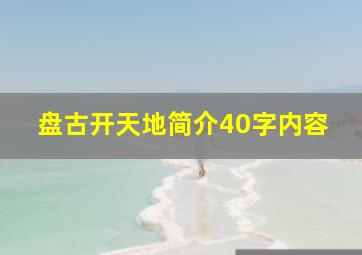 盘古开天地简介40字内容